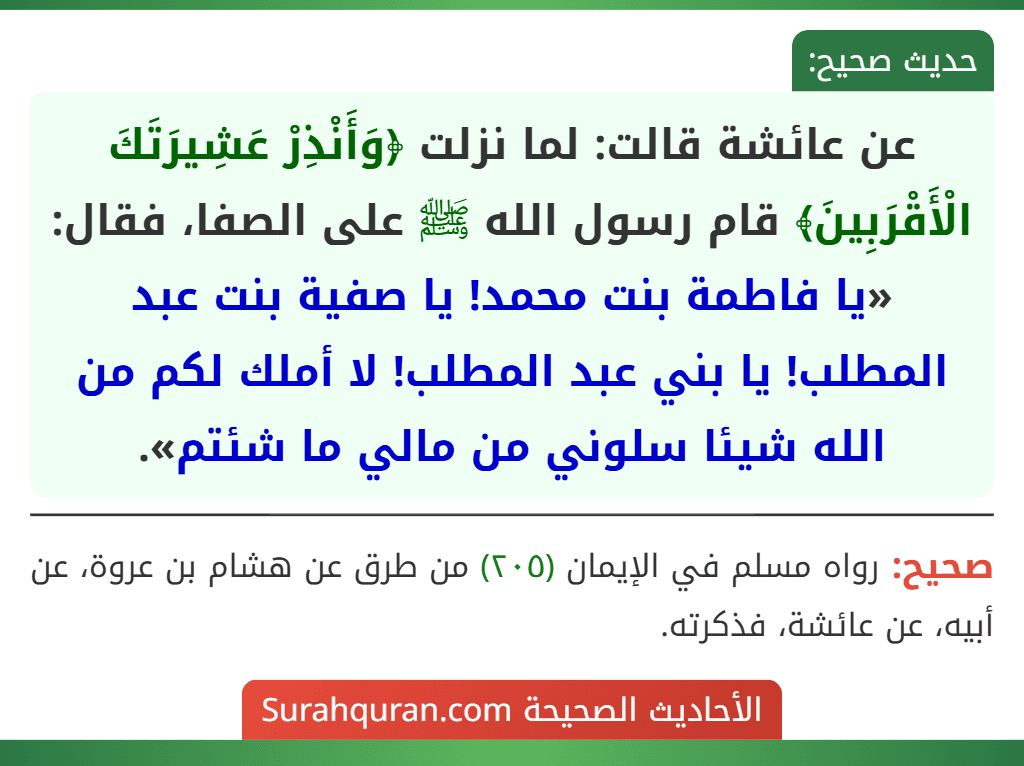 حديث صحيح:

عن عائشة قالت: لما نزلت ﴿وَأَنْذِرْ عَشِيرَتَكَ الْأَقْرَبِينَ﴾ قام رسول الله ﷺ على الصفا، فقال: «يا فاطمة بنت محمد! يا صفية بنت عبد المطلب! يا بني عبد المطلب! لا أملك لكم من الله شيئا سلوني من مالي ما شئتم».

صحيح: رواه مسلم في الإيمان (٢٠٥) من طرق عن هشام بن عروة، عن أبيه، عن عائشة، فذكرته.

الأحاديث الصحيحة Surahquran.com